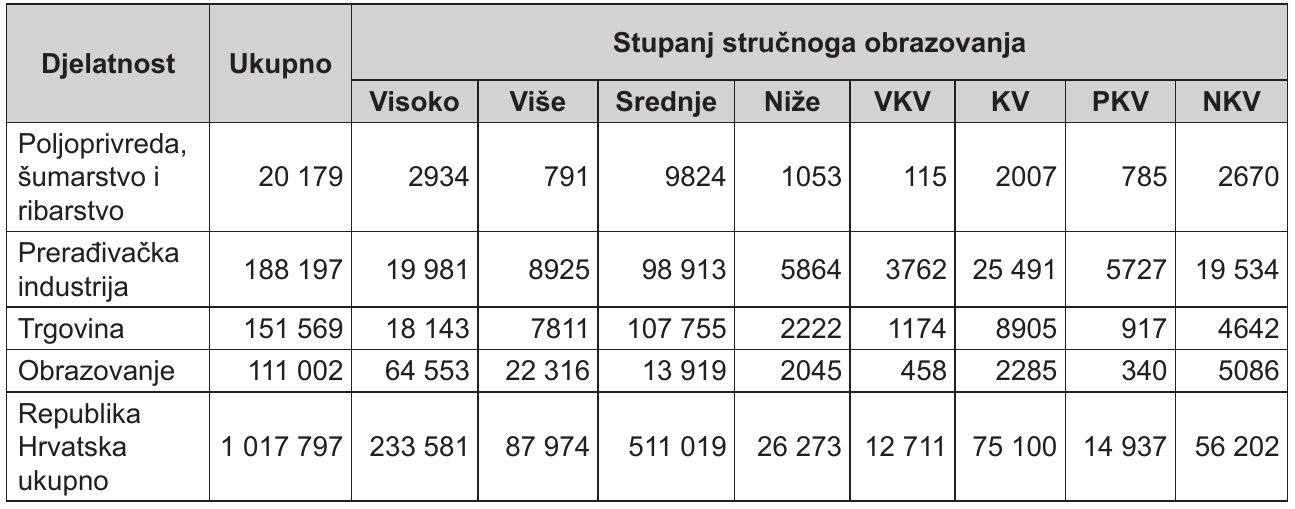 | Djelatnost | Ukupno | Stupanj stručnoga obrazovanja | | | | | | | |
|---|---|---|---|---|---|---|---|---|---|
| | | Visoko | Više | Srednje | Niže | VKV | KV | PKV | NKV |
| Poljoprivreda, šumarstvo i ribarstvo | 20 179 | 2934 | 791 | 9824 | 1053 | 115 | 2007 | 785 | 2670 |
| Prerađivačka industrija | 188 197 | 19 981 | 8925 | 98 913 | 5864 | 3762 | 25 491 | 5727 | 19 534 |
| Trgovina | 151 569 | 18 143 | 7811 | 107 755 | 2222 | 1174 | 8905 | 917 | 4642 |
| Obrazovanje | 111 002 | 64 553 | 22 316 | 13 919 | 2045 | 458 | 2285 | 340 | 5086 |
| Republika Hrvatska ukupno | 1 017 797 | 233 581 | 87 974 | 511 019 | 26 273 | 12 711 | 75 100 | 14 937 | 56 202 |